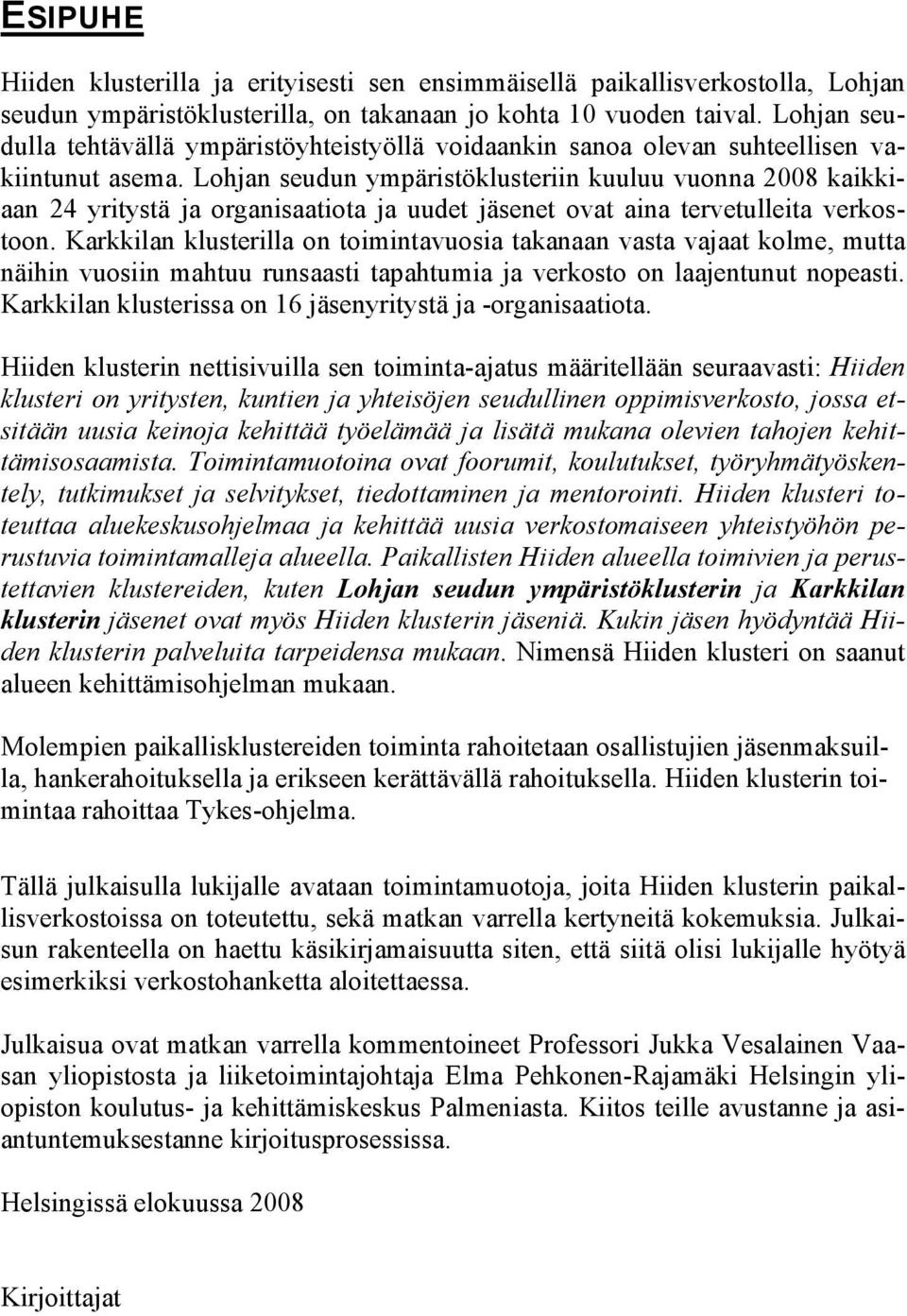 ESIPUHE

Hiiden klusterilla ja erityisesti sen ensimmäisellä paikallisverkostolla, Lohjan seudun ympäristöklusterilla, on takanaan jo kohta 10 vuoden taival. Lohjan seudulla tehtävällä ympäristöyhteistyöllä voidaankin sanoa olevan suhteellisen vakiintunut asema. Lohjan seudun ympäristöklusteriin kuuluu vuonna 2008 kaikkiaan 24 yritystä ja organisaatiota ja uudet jäsenet ovat aina tervetulleita verkostoon. Karkkilan klusterilla on toimintavuosia takanaan vasta vajaat kolme, mutta näihin vuosiin mahtuu runsaasti tapahtumia ja verkosto on laajentunut nopeasti. Karkkilan klusterissa on 16 jäsenyritystä ja -organisaatiota.

Hiiden klusterin nettisivuilla sen toiminta-ajatus määritellään seuraavasti: Hiiden klusteri on yritysten, kuntien ja yhteisöjen seudullinen oppimisverkosto, jossa etsitään uusia keinoja kehittää työelämää ja lisätä mukana olevien tahojen kehittämisosaamista. Toimintamuotoina ovat foorumit, koulutukset, työryhmätyöskentely, tutkimukset ja selvitykset, tiedottaminen ja mentorointi. Hiiden klusteri toteuttaa aluekeskusohjelmaa ja kehittää uusia verkostomaiseen yhteistyöhön perustuvia toimintamalleja alueella. Paikallisten Hiiden alueella toimivien ja perustettavien klustereiden, kuten Lohjan seudun ympäristöklusterin ja Karkkilan klusterin jäsenet ovat myös Hiiden klusterin jäseniä. Kukin jäsen hyödyntää Hiiden klusterin palveluita tarpeidensa mukaan. Nimensä Hiiden klusteri on saanut alueen kehittämisohjelman mukaan.

Molempien paikallisklustereiden toiminta rahoitetaan osallistujien jäsenmaksuilla, hankerahoituksella ja erikseen kerättävällä rahoituksella. Hiiden klusterin toimintaa rahoittaa Tykes-ohjelma.

Tällä julkaisulla lukijalle avataan toimintamuotoja, joita Hiiden klusterin paikallisverkostoissa on toteutettu, sekä matkan varrella kertyneitä kokemuksia. Julkaisun rakenteella on haettu käsikirjamaisuutta siten, että siitä olisi lukijalle hyötyä esimerkiksi verkostohanketta aloitettaessa.

Julkaisua ovat matkan varrella kommentoineet Professori Jukka Vesalainen Vaasan yliopistosta ja liiketoimintajohtaja Elma Pehkonen-Rajamäki Helsingin yliopiston koulutus- ja kehittämiskeskus Palmeniasta. Kiitos teille avustanne ja asiantuntemuksestanne kirjoitusprosessissa.

Helsingissä elokuussa 2008

Kirjoittajat